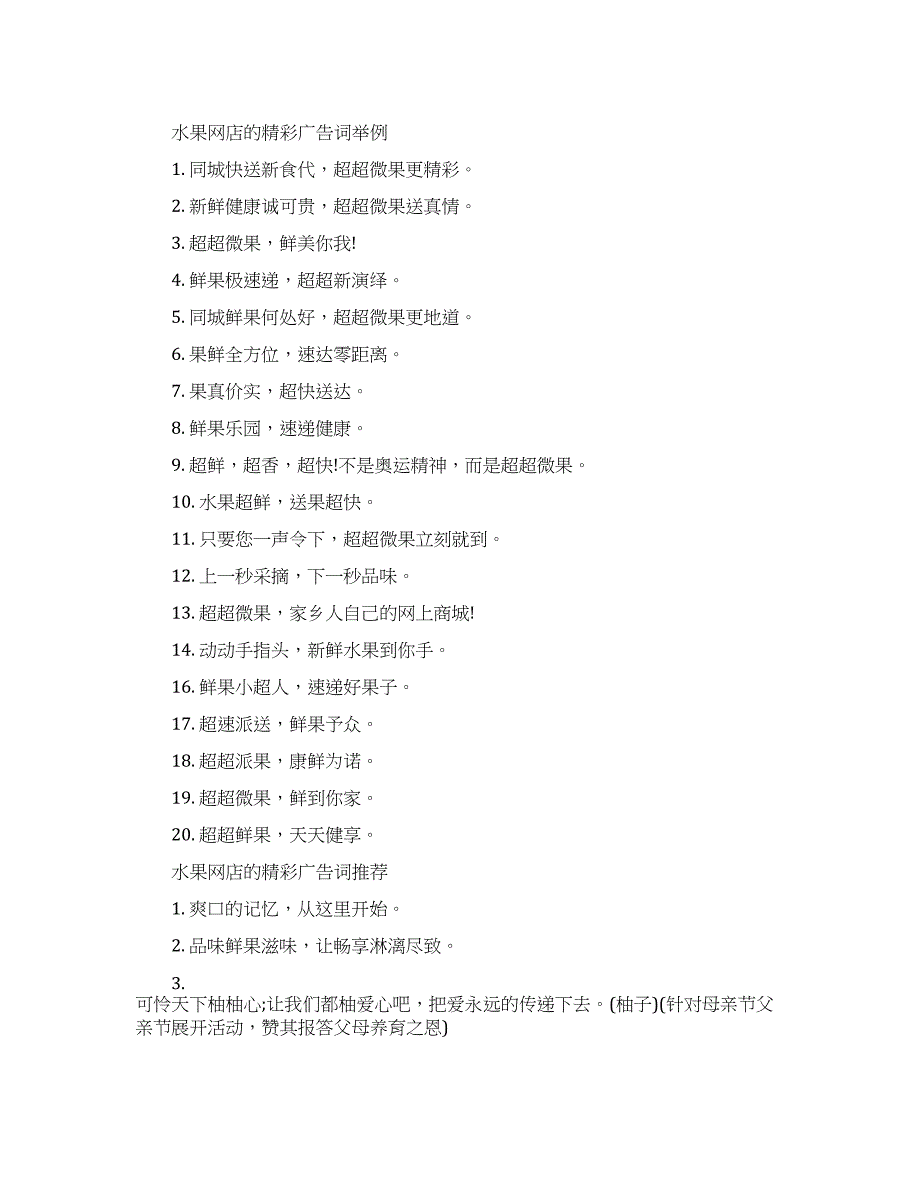 水果网店的精彩广告词举例

1. 同城快送新食代，超超微果更精彩。

2. 新鲜健康诚可贵，超超微果送真情。

3. 超超微果，鲜美你我!

4. 鲜果极速递，超超新演绎。

5. 同城鲜果何处好，超超微果更地道。

6. 果鲜全方位，速达零距离。

7. 果真价实，超快送达。

8. 鲜果乐园，速递健康。

9. 超鲜，超香，超快!不是奥运精神，而是超超微果。

10. 水果超鲜，送果超快。

11. 只要您一声令下，超超微果立刻就到。

12. 上一秒采摘，下一秒品味。

13. 超超微果，家乡人自己的网上商城!

14. 动动手指头，新鲜水果到你手。

16. 鲜果小超人，速递好果子。

17. 超速派送，鲜果予众。

18. 超超派果，康鲜为诺。

19. 超超微果，鲜到你家。

20. 超超鲜果，天天健享。

水果网店的精彩广告词推荐

1. 爽口的记忆，从这里开始。

2. 品味鲜果滋味，让畅享淋漓尽致。

3. 可怜天下柚柚心;让我们都柚爱心吧，把爱永远的传递下去。(柚子)(针对母亲节父亲节展开活动，赞其报答父母养育之恩)